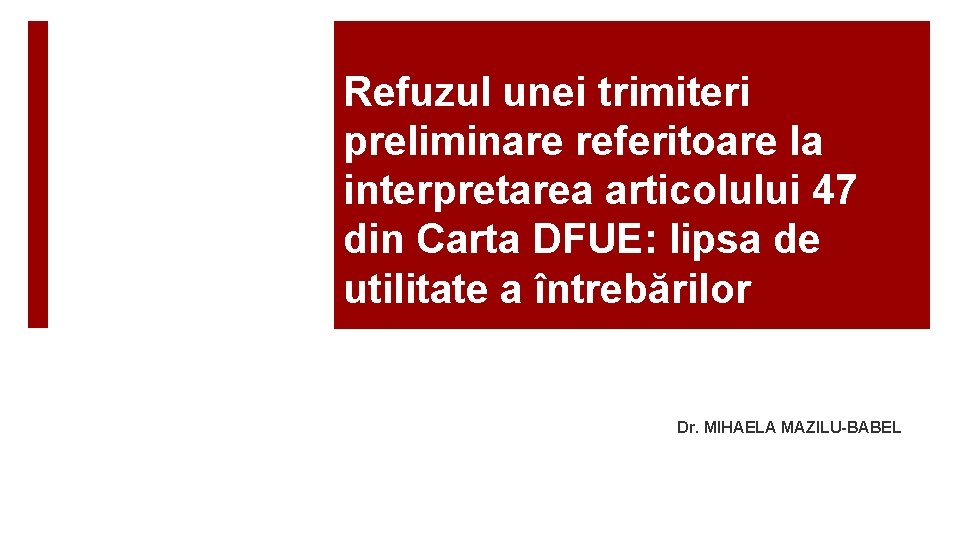 Refuzul unei trimiteri preliminare referitoare la interpretarea articolului 47 din Carta DFUE: lipsa de utilitate a întrebărilor

Dr. MIHAELA MAZILU-BABEL